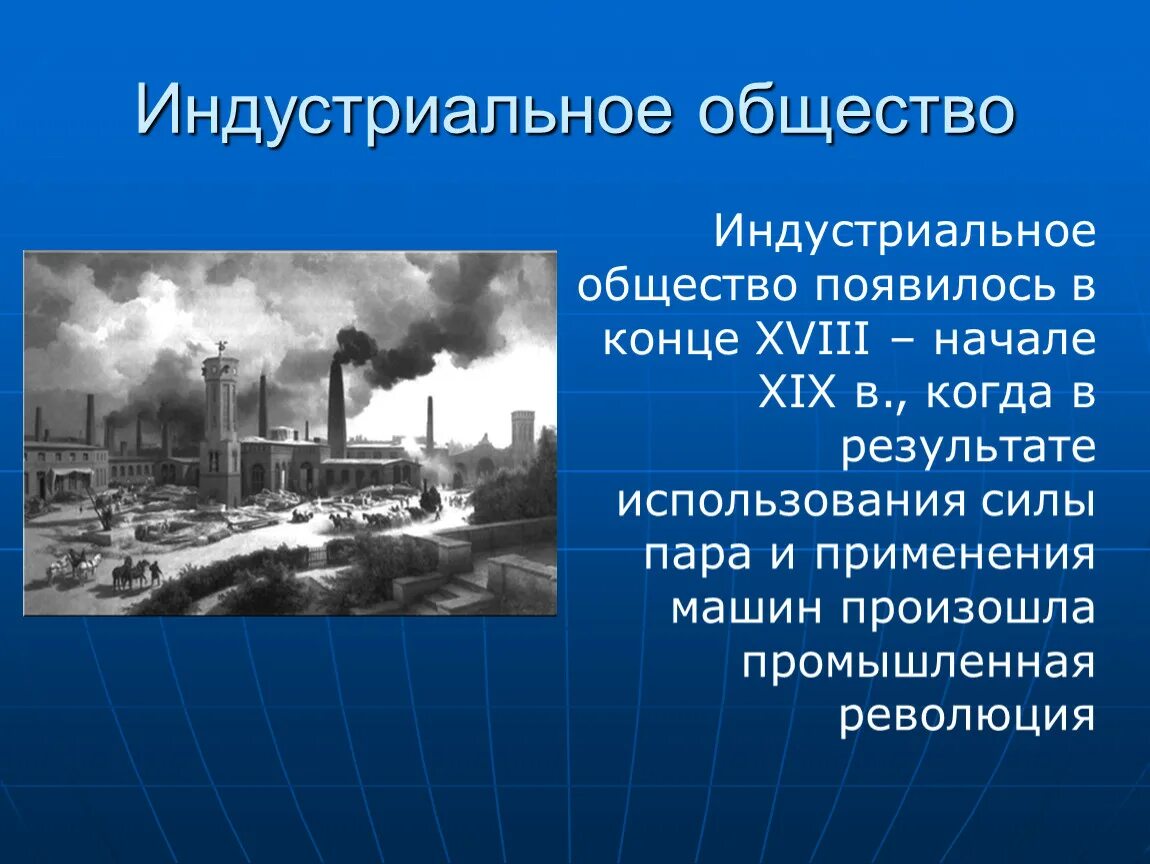 Индустриальное общество

Индустриальное общество появилось в конце XVIII – начале XIX в., когда в результате использования силы пара и применения машин произошла промышленная революция